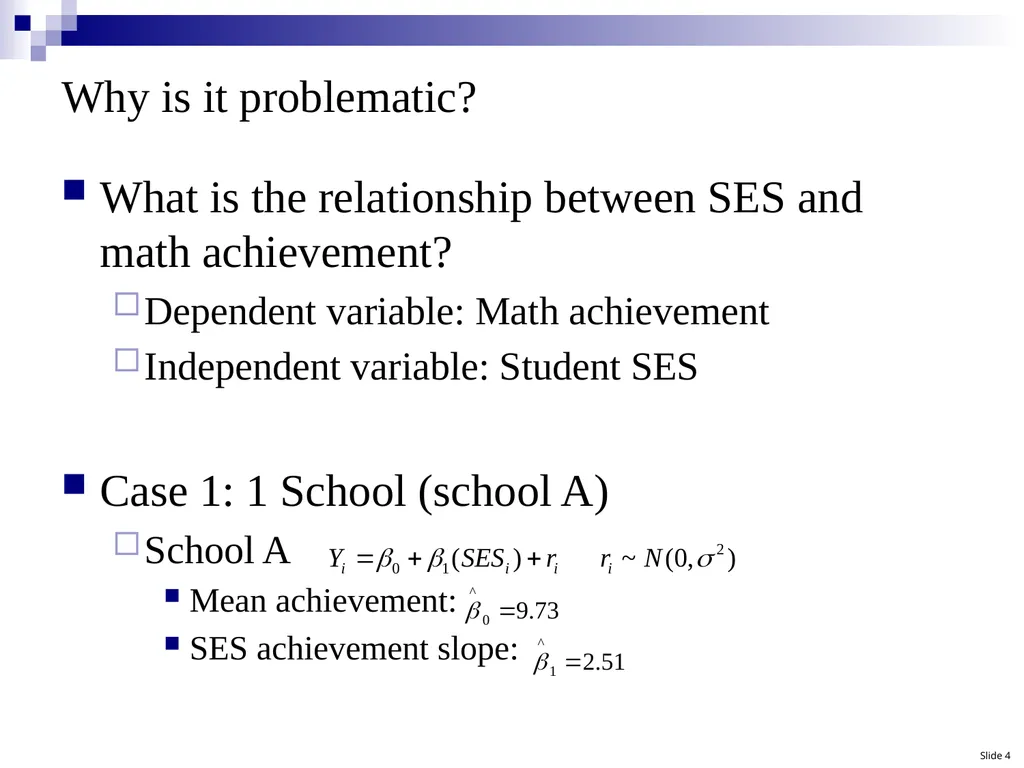 Why is it problematic?

What is the relationship between SES and math achievement?

Dependent variable: Math achievement

Independent variable: Student SES

Case 1: 1 School (school A)

School A $Y_i = \beta_0 + \beta_1(SES_i) + r_i \quad r_i \sim N(0, \sigma^2)$

Mean achievement: $\hat{\beta}_0 = 9.73$

SES achievement slope: $\hat{\beta}_1 = 2.51$

Slide 4